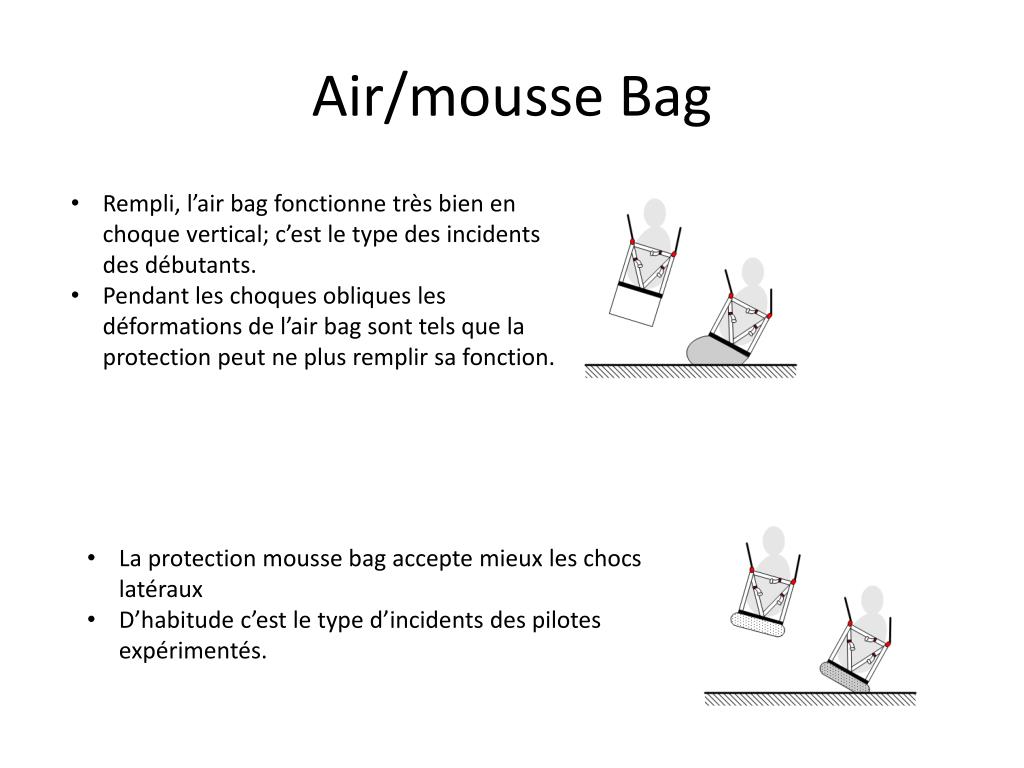 Air/mousse Bag

• Rempli, l’air bag fonctionne très bien en choque vertical; c’est le type des incidents des débutants.
• Pendant les choques obliques les déformations de l’air bag sont tels que la protection peut ne plus remplir sa fonction.

• La protection mousse bag accepte mieux les chocs latéraux
• D’habitude c’est le type d’incidents des pilotes expérimentés.